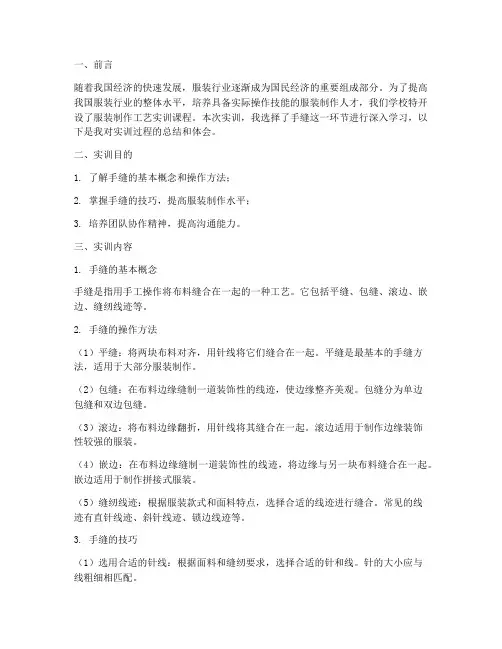 一、前言

随着我国经济的快速发展，服装行业逐渐成为国民经济的重要组成部分。为了提高我国服装行业的整体水平，培养具备实际操作技能的服装制作人才，我们学校特开设了服装制作工艺实训课程。本次实训，我选择了手缝这一环节进行深入学习，以下是我对实训过程的总结和体会。

二、实训目的

1. 了解手缝的基本概念和操作方法；

2. 掌握手缝的技巧，提高服装制作水平；

3. 培养团队协作精神，提高沟通能力。

三、实训内容

1. 手缝的基本概念

手缝是指用手工操作将布料缝合在一起的一种工艺。它包括平缝、包缝、滚边、嵌边、缝纫线迹等。

2. 手缝的操作方法

（1）平缝：将两块布料对齐，用针线将它们缝合在一起。平缝是最基本的手缝方法，适用于大部分服装制作。

（2）包缝：在布料边缘缝制一道装饰性的线迹，使边缘整齐美观。包缝分为单边包缝和双边包缝。

（3）滚边：将布料边缘翻折，用针线将其缝合在一起。滚边适用于制作边缘装饰性较强的服装。

（4）嵌边：在布料边缘缝制一道装饰性的线迹，将边缘与另一块布料缝合在一起。嵌边适用于制作拼接式服装。

（5）缝纫线迹：根据服装款式和面料特点，选择合适的线迹进行缝合。常见的线迹有直针线迹、斜针线迹、锁边线迹等。

3. 手缝的技巧

（1）选用合适的针线：根据面料和缝纫要求，选择合适的针和线。针的大小应与线粗细相匹配。